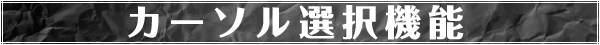 カーソル選択機能